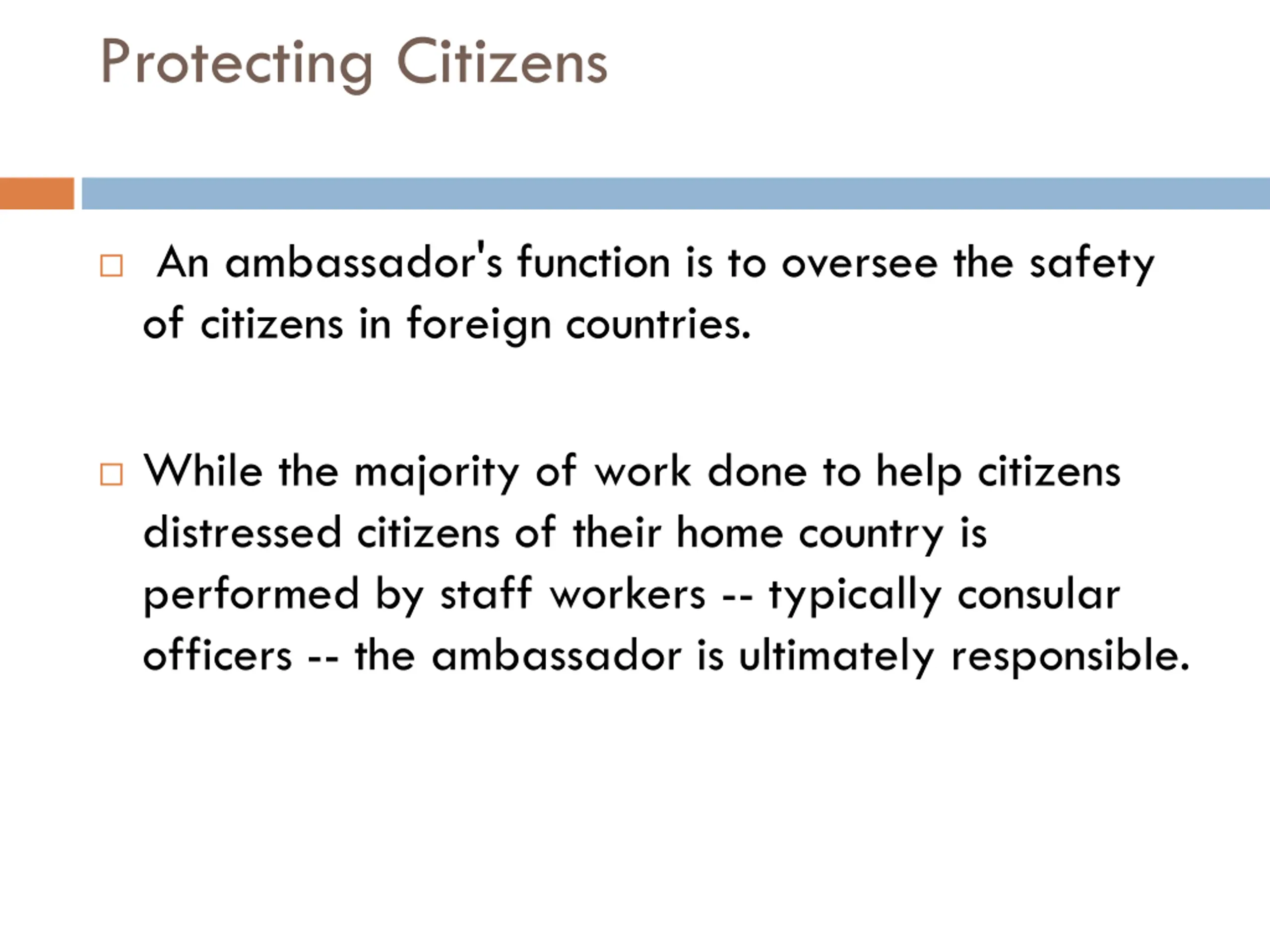 Protecting Citizens

□ An ambassador's function is to oversee the safety of citizens in foreign countries.

□ While the majority of work done to help citizens distressed citizens of their home country is performed by staff workers -- typically consular officers -- the ambassador is ultimately responsible.